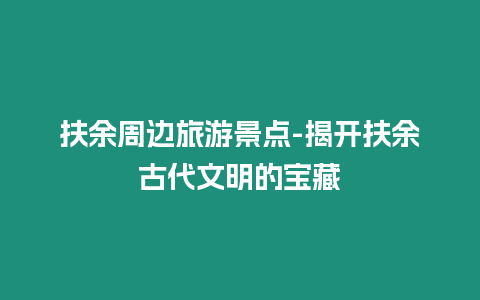 扶余周边旅游景点-揭开扶余古代文明的宝藏